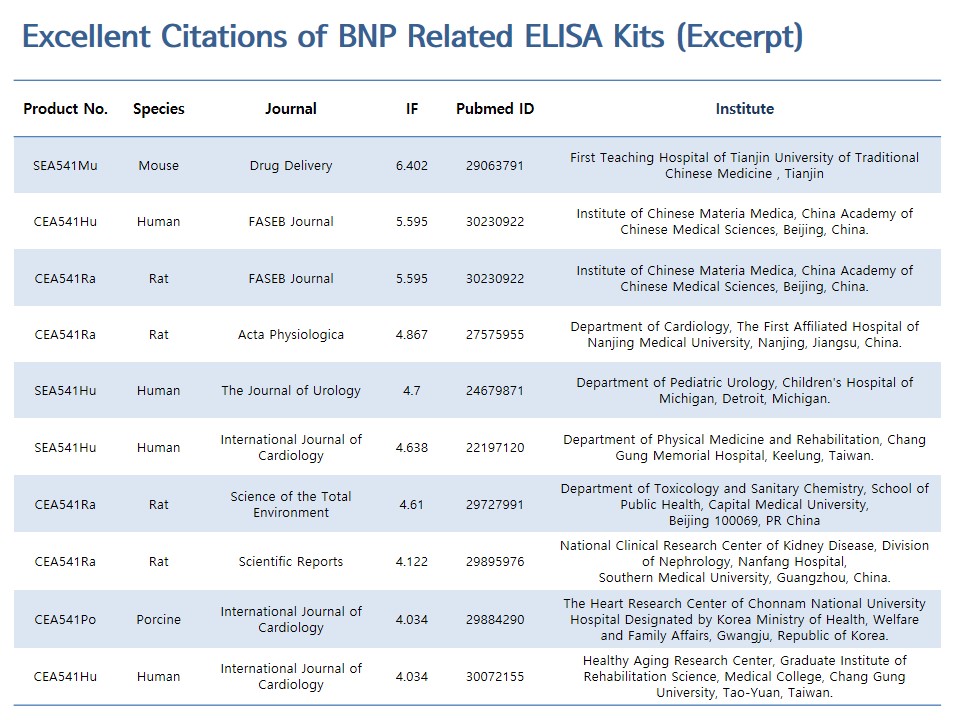 Excellent Citations of BNP Related ELISA Kits (Excerpt)

| Product No. | Species | Journal | IF | Pubmed ID | Institute |
|---|---|---|---|---|---|
| SEA541Mu | Mouse | Drug Delivery | 6.402 | 29063791 | First Teaching Hospital of Tianjin University of Traditional Chinese Medicine , Tianjin |
| CEA541Hu | Human | FASEB Journal | 5.595 | 30230922 | Institute of Chinese Materia Medica, China Academy of Chinese Medical Sciences, Beijing, China. |
| CEA541Ra | Rat | FASEB Journal | 5.595 | 30230922 | Institute of Chinese Materia Medica, China Academy of Chinese Medical Sciences, Beijing, China. |
| CEA541Ra | Rat | Acta Physiologica | 4.867 | 27575955 | Department of Cardiology, The First Affiliated Hospital of Nanjing Medical University, Nanjing, Jiangsu, China. |
| SEA541Hu | Human | The Journal of Urology | 4.7 | 24679871 | Department of Pediatric Urology, Children's Hospital of Michigan, Detroit, Michigan. |
| SEA541Hu | Human | International Journal of Cardiology | 4.638 | 22197120 | Department of Physical Medicine and Rehabilitation, Chang Gung Memorial Hospital, Keelung, Taiwan. |
| CEA541Ra | Rat | Science of the Total Environment | 4.61 | 29727991 | Department of Toxicology and Sanitary Chemistry, School of Public Health, Capital Medical University, Beijing 100069, PR China |
| CEA541Ra | Rat | Scientific Reports | 4.122 | 29895976 | National Clinical Research Center of Kidney Disease, Division of Nephrology, Nanfang Hospital, Southern Medical University, Guangzhou, China. |
| CEA541Po | Porcine | International Journal of Cardiology | 4.034 | 29884290 | The Heart Research Center of Chonnam National University Hospital Designated by Korea Ministry of Health, Welfare and Family Affairs, Gwangju, Republic of Korea. |
| CEA541Hu | Human | International Journal of Cardiology | 4.034 | 30072155 | Healthy Aging Research Center, Graduate Institute of Rehabilitation Science, Medical College, Chang Gung University, Tao-Yuan, Taiwan. |